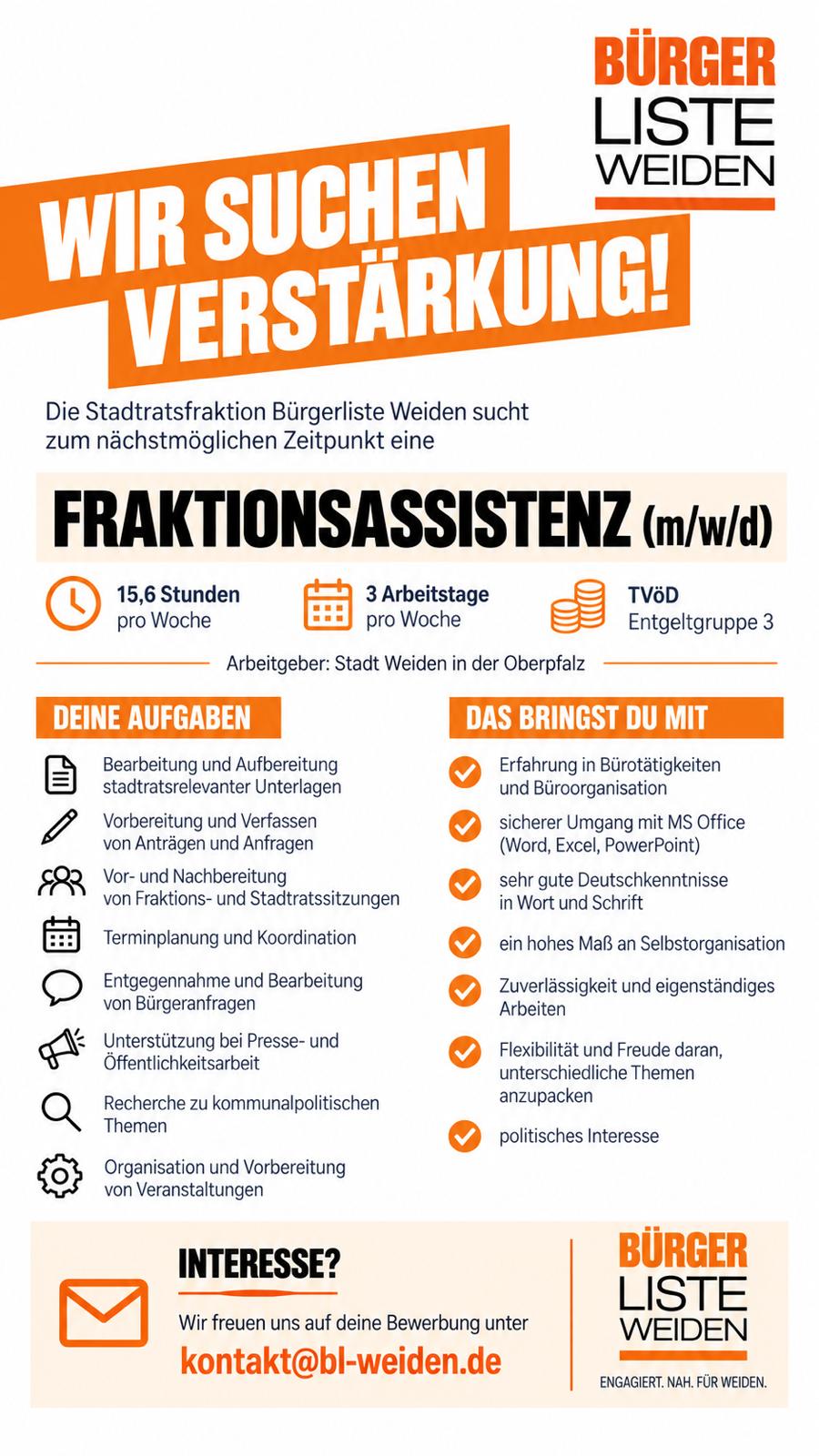 BÜRGER
LISTE
WEIDEN

WIR SUCHEN
VERSTÄRKUNG!

Die Stadtratsfraktion Bürgerliste Weiden sucht zum nächstmöglichen Zeitpunkt eine

FRAKTIONSASSISTENZ (m/w/d)

15,6 Stunden
pro Woche

3 Arbeitstage
pro Woche

TVöD
Entgeltgruppe 3

Arbeitgeber: Stadt Weiden in der Oberpfalz

DEINE AUFGABEN

Bearbeitung und Aufbereitung stadtratsrelevanter Unterlagen

Vorbereitung und Verfassen von Anträgen und Anfragen

Vor- und Nachbereitung von Fraktions- und Stadtratssitzungen

Terminplanung und Koordination

Entgegennahme und Bearbeitung von Bürgeranfragen

Unterstützung bei Presse- und Öffentlichkeitsarbeit

Recherche zu kommunalpolitischen Themen

Organisation und Vorbereitung von Veranstaltungen

DAS BRINGST DU MIT

Erfahrung in Bürotätigkeiten und Büroorganisation

sicherer Umgang mit MS Office (Word, Excel, PowerPoint)

sehr gute Deutschkenntnisse in Wort und Schrift

ein hohes Maß an Selbstorganisation

Zuverlässigkeit und eigenständiges Arbeiten

Flexibilität und Freude daran, unterschiedliche Themen anzupacken

politisches Interesse

INTERESSE?

Wir freuen uns auf deine Bewerbung unter
kontakt@bl-weiden.de

BÜRGER
LISTE
WEIDEN
ENGAGIERT. NAH. FÜR WEIDEN.